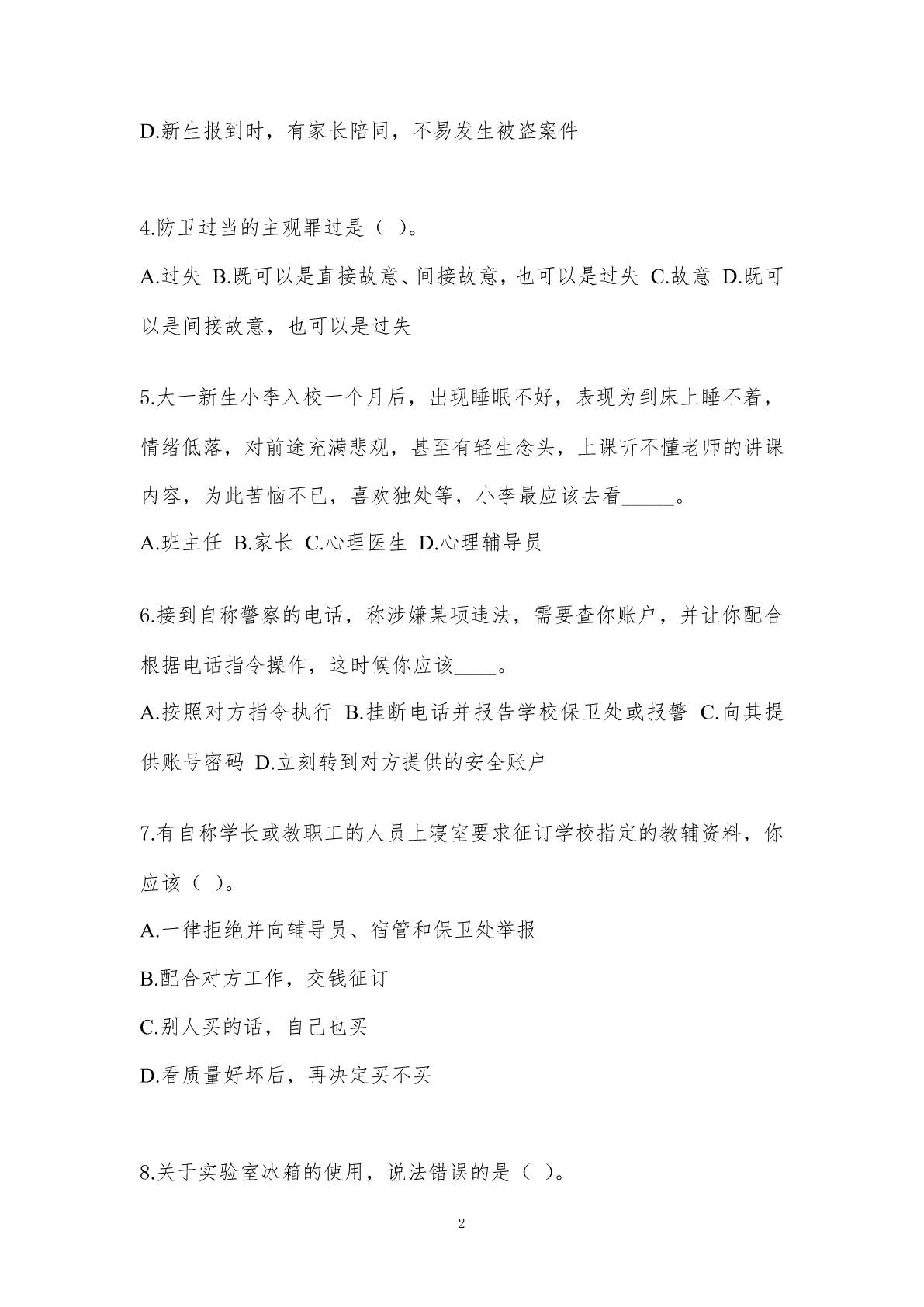 D.新生报到时，有家长陪同，不易发生被盗案件

4.防卫过当的主观罪过是（ ）。

A.过失 B.既可以是直接故意、间接故意，也可以是过失 C.故意 D.既可以是间接故意，也可以是过失

5.大一新生小李入校一个月后，出现睡眠不好，表现为到床上睡不着，情绪低落，对前途充满悲观，甚至有轻生念头，上课听不懂老师的讲课内容，为此苦恼不已，喜欢独处等，小李最应该去看_____。

A.班主任 B.家长 C.心理医生 D.心理辅导员

6.接到自称警察的电话，称涉嫌某项违法，需要查你账户，并让你配合根据电话指令操作，这时候你应该____。

A.按照对方指令执行 B.挂断电话并报告学校保卫处或报警 C.向其提供账号密码 D.立刻转到对方提供的安全账户

7.有自称学长或教职工的人员上寝室要求征订学校指定的教辅资料，你应该（ ）。

A.一律拒绝并向辅导员、宿管和保卫处举报

B.配合对方工作，交钱征订

C.别人买的话，自己也买

D.看质量好坏后，再决定买不买

8.关于实验室冰箱的使用，说法错误的是（ ）。

2